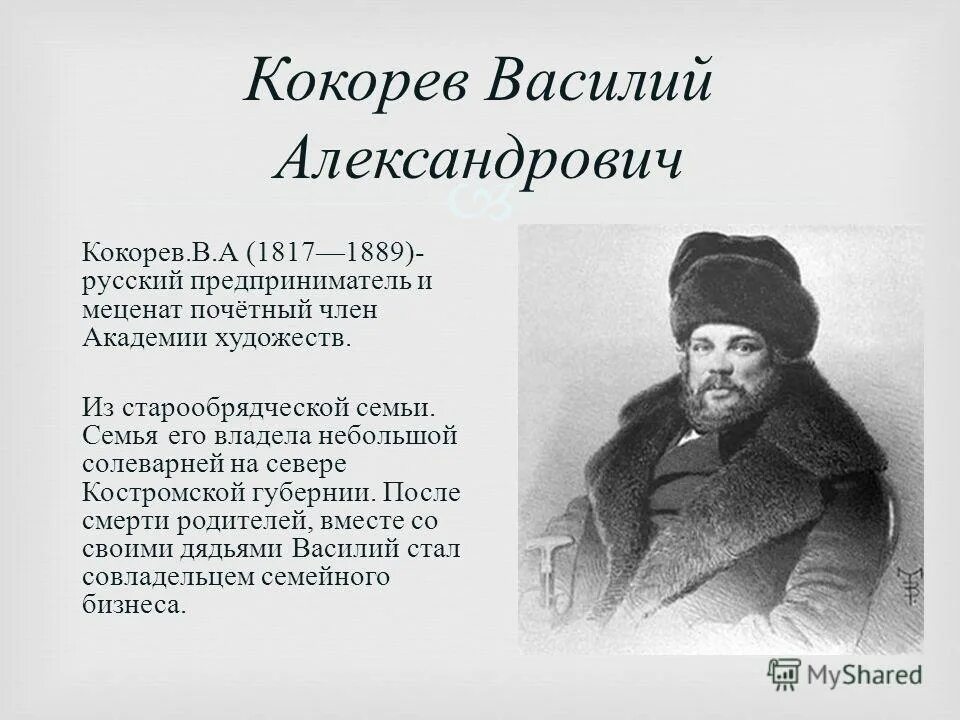 Кокорев Василий Александрович

Кокорев.В.А (1817—1889)- русский предприниматель и меценат почётный член Академии художеств.

Из старообрядческой семьи. Семья его владела небольшой солеварней на севере Костромской губернии. После смерти родителей, вместе со своими дядьями Василий стал совладельцем семейного бизнеса.

MyShared